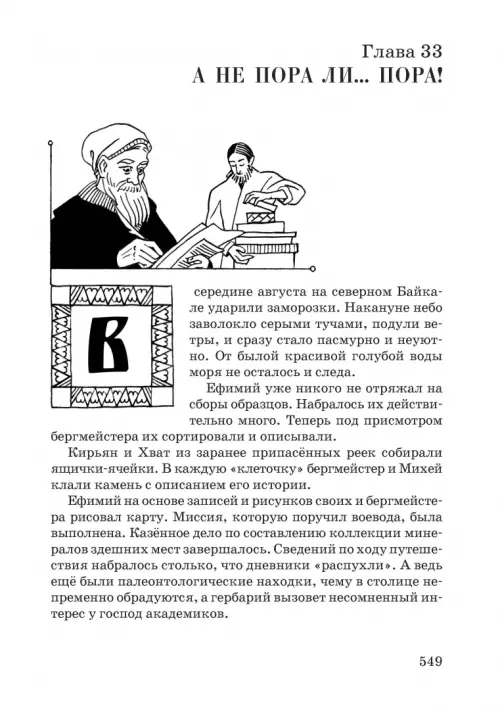 Глава 33
А НЕ ПОРА ЛИ... ПОРА!

В середине августа на северном Байкале ударили заморозки. Накануне небо заволокло серыми тучами, подули ветры, и сразу стало пасмурно и неуютно. От былой красивой голубой воды моря не осталось и следа.

Ефимий уже никого не отряжал на сборы образцов. Набралось их действительно много. Теперь под присмотром бергмейстера их сортировали и описывали.

Кирьян и Хват из заранее припасённых реек собирали ящички-ячейки. В каждую «клеточку» бергмейстер и Михей клали камень с описанием его истории.

Ефимий на основе записей и рисунков своих и бергмейстера рисовал карту. Миссия, которую поручил воевода, была выполнена. Казённое дело по составлению коллекции минералов здешних мест завершалось. Сведений по ходу путешествия набралось столько, что дневники «распухли». А ведь ещё были палеонтологические находки, чему в столице непременно обрадуются, а гербарий вызовет несомненный интерес у господ академиков.

549